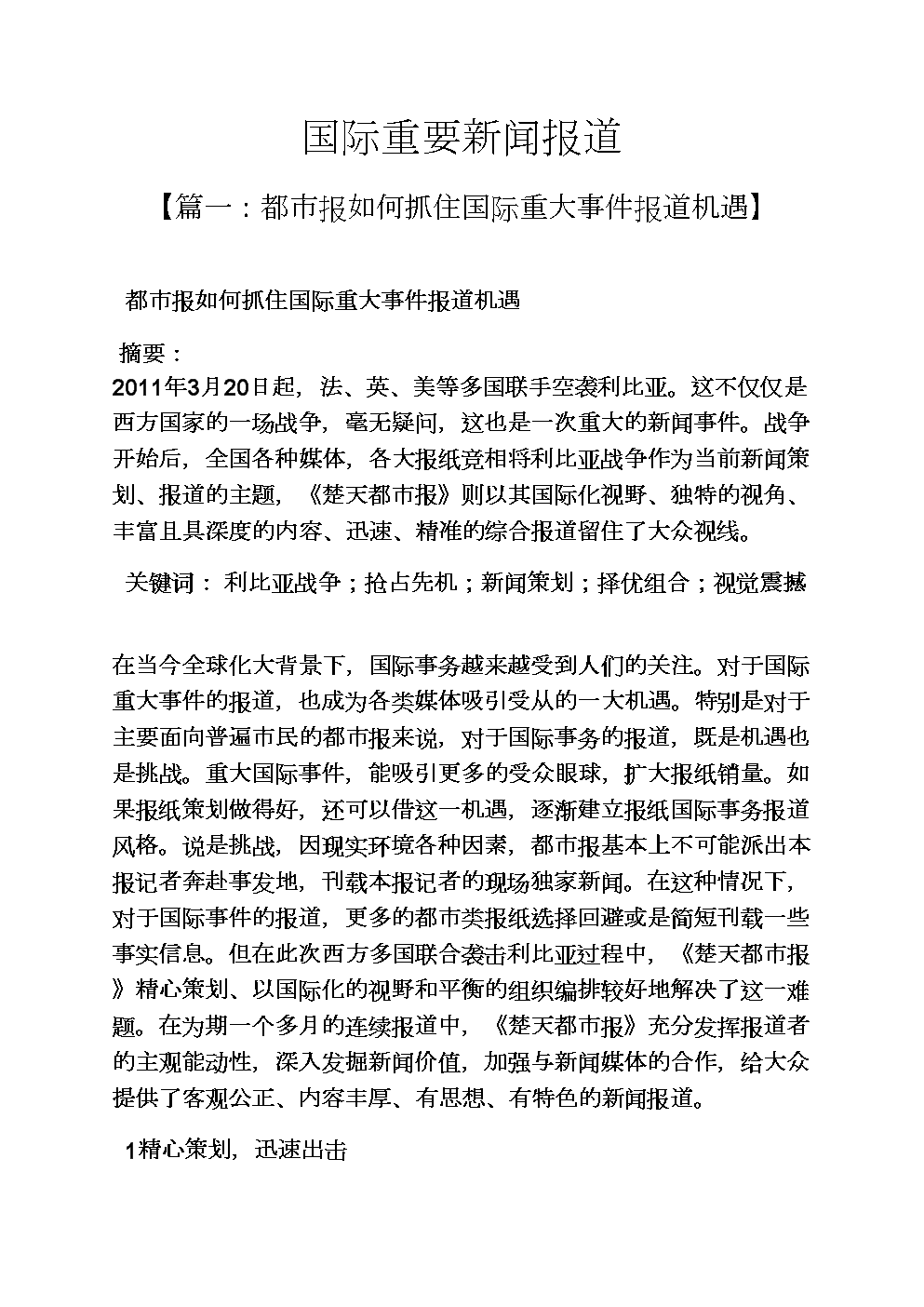 国际重要新闻报道

【篇一：都市报如何抓住国际重大事件报道机遇】

都市报如何抓住国际重大事件报道机遇

摘要：

2011年3月20日起，法、英、美等多国联手空袭利比亚。这不仅仅是西方国家的一场战争，毫无疑问，这也是一次重大的新闻事件。战争开始后，全国各种媒体，各大报纸竞相将利比亚战争作为当前新闻策划、报道的主题，《楚天都市报》则以其国际化视野、独特的视角、丰富且具深度的内容、迅速、精准的综合报道留住了大众视线。

关键词： 利比亚战争；抢占先机；新闻策划；择优组合；视觉震撼

在当今全球化大背景下，国际事务越来越受到人们的关注。对于国际重大事件的报道，也成为各类媒体吸引受从的一大机遇。特别是对于主要面向普遍市民的都市报来说，对于国际事务的报道，既是机遇也是挑战。重大国际事件，能吸引更多的受众眼球，扩大报纸销量。如果报纸策划做得好，还可以借这一机遇，逐渐建立报纸国际事务报道风格。说是挑战，因现实环境各种因素，都市报基本上不可能派出本报记者奔赴事发地，刊载本报记者的现场独家新闻。在这种情况下，对于国际事件的报道，更多的都市类报纸选择回避或是简短刊载一些事实信息。但在此次西方多国联合袭击利比亚过程中，《楚天都市报》精心策划、以国际化的视野和平衡的组织编排较好地解决了这一难题。在为期一个多月的连续报道中，《楚天都市报》充分发挥报道者的主观能动性，深入发掘新闻价值，加强与新闻媒体的合作，给大众提供了客观公正、内容丰厚、有思想、有特色的新闻报道。

1精心策划，迅速出击